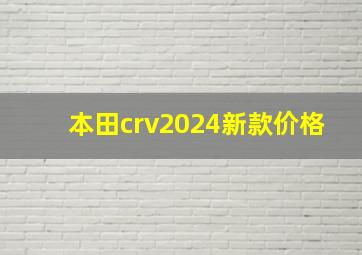 本田crv2024新款价格